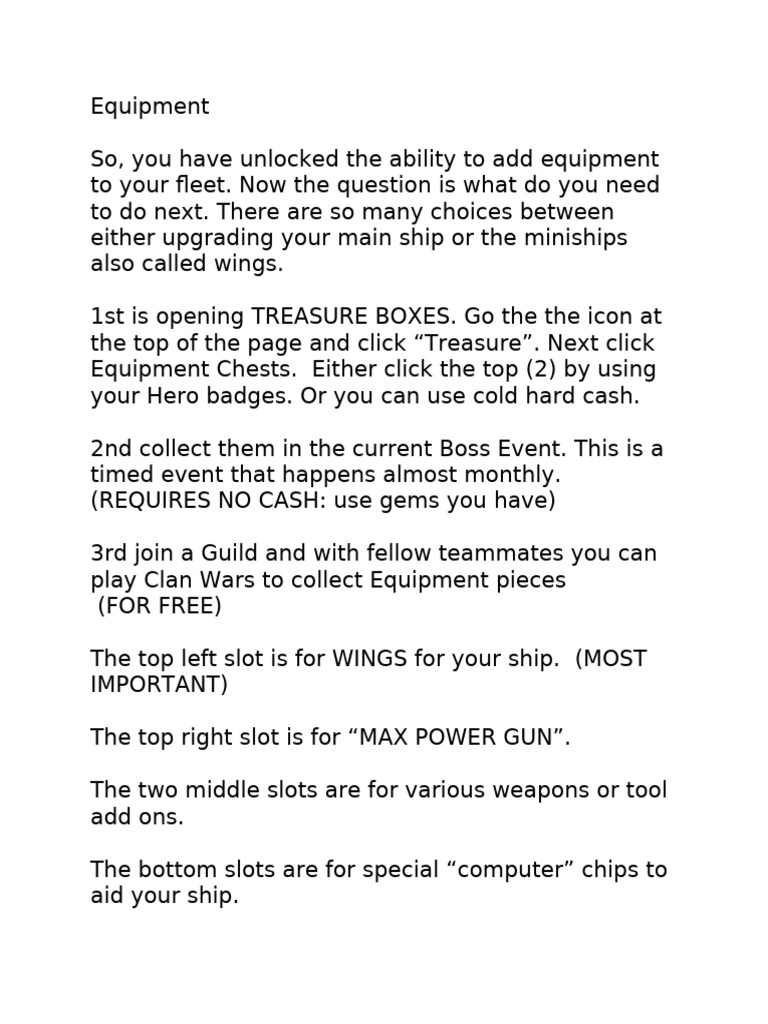 Equipment

So, you have unlocked the ability to add equipment to your fleet. Now the question is what do you need to do next. There are so many choices between either upgrading your main ship or the miniships also called wings.

1st is opening TREASURE BOXES. Go the the icon at the top of the page and click “Treasure”. Next click Equipment Chests. Either click the top (2) by using your Hero badges. Or you can use cold hard cash.

2nd collect them in the current Boss Event. This is a timed event that happens almost monthly. (REQUIRES NO CASH: use gems you have)

3rd join a Guild and with fellow teammates you can play Clan Wars to collect Equipment pieces (FOR FREE)

The top left slot is for WINGS for your ship. (MOST IMPORTANT)

The top right slot is for “MAX POWER GUN”.

The two middle slots are for various weapons or tool add ons.

The bottom slots are for special “computer” chips to aid your ship.